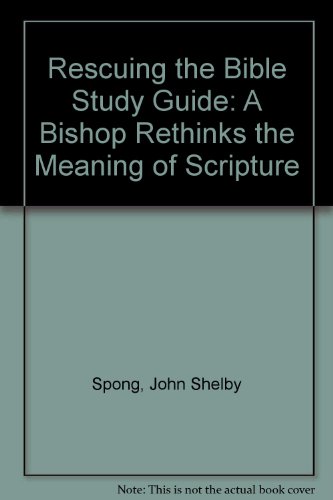 Rescuing the Bible Study Guide: A Bishop Rethinks the Meaning of Scripture

Spong, John Shelby

Note: This is not the actual book cover